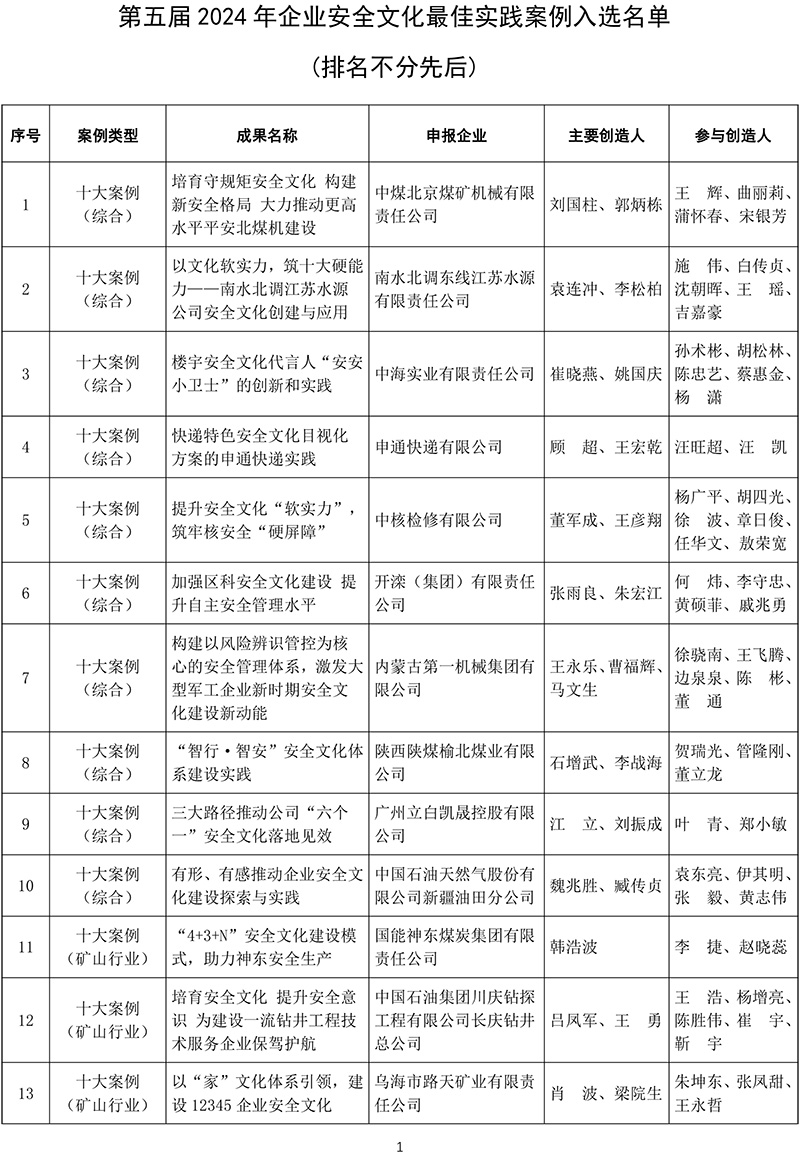 第五届 2024 年企业安全文化最佳实践案例入选名单

（排名不分先后）

| 序号 | 案例类型 | 成果名称 | 申报企业 | 主要创造人 | 参与创造人 |
|---|---|---|---|---|---|
| 1 | 十大案例（综合） | 培育守规矩安全文化 构建新安全格局 大力推动更高水平平安北煤机建设 | 中煤北京煤矿机械有限责任公司 | 刘国柱、郭炳栋 | 王 辉、曲丽莉、蒲怀春、宋银芳 |
| 2 | 十大案例（综合） | 以文化软实力，筑十大硬能力——南水北调江苏水源公司安全文化创建与应用 | 南水北调东线江苏水源有限责任公司 | 袁连冲、李松柏 | 施 伟、白传贞、沈朝晖、王 瑶、吉嘉豪 |
| 3 | 十大案例（综合） | 楼宇安全文化代言人“安安小卫士”的创新和实践 | 中海实业有限责任公司 | 崔晓燕、姚国庆 | 孙术彬、胡松林、陈忠艺、蔡惠金、杨 潇 |
| 4 | 十大案例（综合） | 快递特色安全文化目视化方案的申通快递实践 | 申通快递有限公司 | 顾 超、王宏乾 | 汪旺超、汪 凯 |
| 5 | 十大案例（综合） | 提升安全文化“软实力”，筑牢核安全“硬屏障” | 中核检修有限公司 | 董军成、王彦翔 | 杨广平、胡四光、徐 波、章日俊、任华文、敖荣宽 |
| 6 | 十大案例（综合） | 加强区科安全文化建设 提升自主安全管理水平 | 开滦（集团）有限责任公司 | 张雨良、朱宏江 | 何 炜、李守忠、黄硕菲、戚兆勇 |
| 7 | 十大案例（综合） | 构建以风险辨识管控为核心的安全管理体系，激发大型军工企业新时期安全文化建设新动能 | 内蒙古第一机械集团有限公司 | 王永乐、曹福辉、马文生 | 徐骁南、王飞腾、边泉泉、陈 彬、董 通 |
| 8 | 十大案例（综合） | “智行·智安”安全文化体系建设实践 | 陕西陕煤榆北煤业有限公司 | 石增武、李战海 | 贺瑞光、管隆刚、董立龙 |
| 9 | 十大案例（综合） | 三大路径推动公司“六个一”安全文化落地见效 | 广州立白凯晟控股有限公司 | 江 立、刘振成 | 叶 青、郑小敏 |
| 10 | 十大案例（综合） | 有形、有感推动企业安全文化建设探索与实践 | 中国石油天然气股份有限公司新疆油田分公司 | 魏兆胜、臧传贞 | 袁东亮、伊其明、张 毅、黄志伟 |
| 11 | 十大案例（矿山行业） | “4+3+N”安全文化建设模式，助力神东安全生产 | 国能神东煤炭集团有限责任公司 | 韩浩波 | 李 捷、赵晓蕊 |
| 12 | 十大案例（矿山行业） | 培育安全文化 提升安全意识 为建设一流钻井工程技术服务企业保驾护航 | 中国石油集团川庆钻探工程有限公司长庆钻井总公司 | 吕凤军、王 勇 | 王 浩、杨增亮、陈胜伟、崔 宇、靳 宇 |
| 13 | 十大案例（矿山行业） | 以“家”文化体系引领，建设 12345 企业安全文化 | 乌海市路天矿业有限责任公司 | 肖 波、梁院生 | 朱坤东、张凤甜、王永哲 |

1